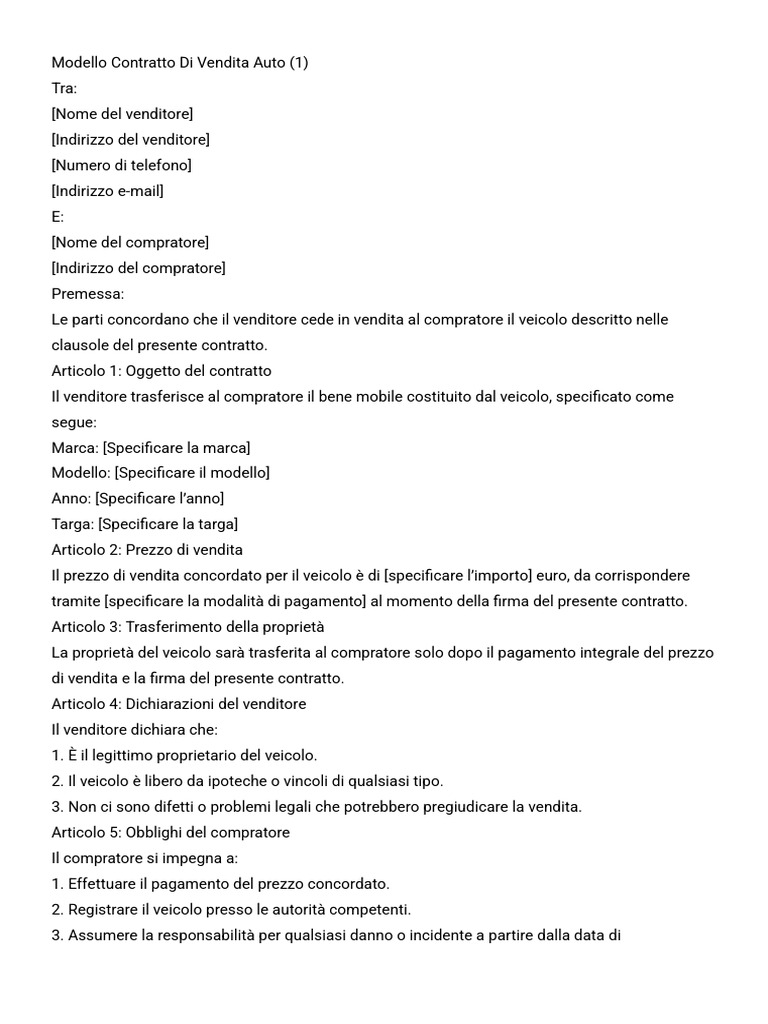 Modello Contratto Di Vendita Auto (1)
Tra:
[Nome del venditore]
[Indirizzo del venditore]
[Numero di telefono]
[Indirizzo e-mail]
E:
[Nome del compratore]
[Indirizzo del compratore]
Premessa:
Le parti concordano che il venditore cede in vendita al compratore il veicolo descritto nelle clausole del presente contratto.
Articolo 1: Oggetto del contratto
Il venditore trasferisce al compratore il bene mobile costituito dal veicolo, specificato come segue:
Marca: [Specificare la marca]
Modello: [Specificare il modello]
Anno: [Specificare l'anno]
Targa: [Specificare la targa]
Articolo 2: Prezzo di vendita
Il prezzo di vendita concordato per il veicolo è di [specificare l'importo] euro, da corrispondere tramite [specificare la modalità di pagamento] al momento della firma del presente contratto.
Articolo 3: Trasferimento della proprietà
La proprietà del veicolo sarà trasferita al compratore solo dopo il pagamento integrale del prezzo di vendita e la firma del presente contratto.
Articolo 4: Dichiarazioni del venditore
Il venditore dichiara che:
1. È il legittimo proprietario del veicolo.
2. Il veicolo è libero da ipoteche o vincoli di qualsiasi tipo.
3. Non ci sono difetti o problemi legali che potrebbero pregiudicare la vendita.
Articolo 5: Obblighi del compratore
Il compratore si impegna a:
1. Effettuare il pagamento del prezzo concordato.
2. Registrare il veicolo presso le autorità competenti.
3. Assumere la responsabilità per qualsiasi danno o incidente a partire dalla data di